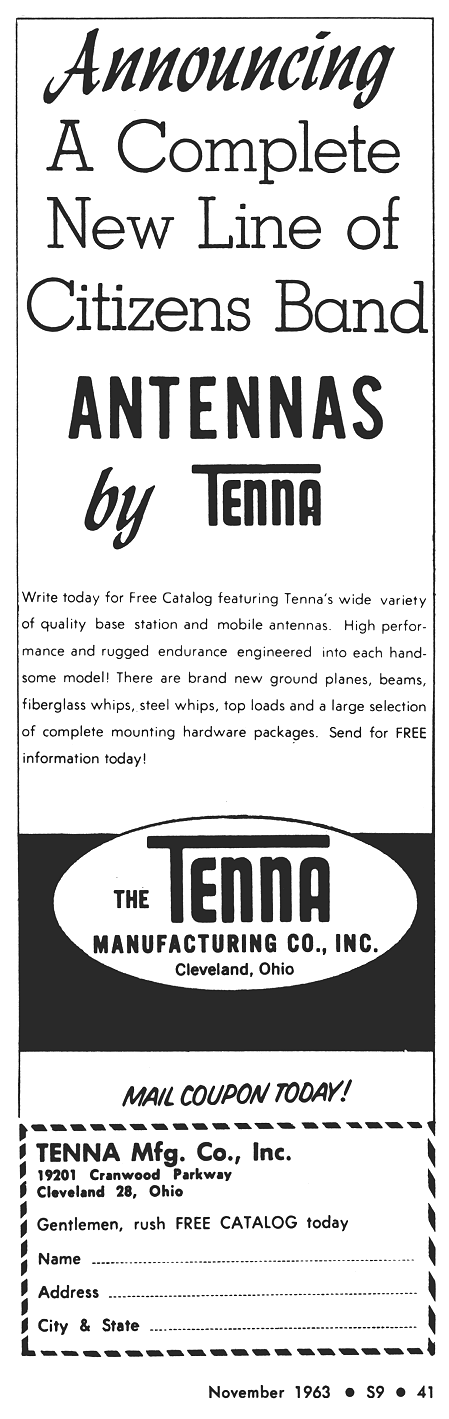 Announcing
A Complete
New Line of
Citizens Band

ANTENNAS
by TENNA

Write today for Free Catalog featuring Tenna's wide variety of quality base station and mobile antennas. High performance and rugged endurance engineered into each handsome model! There are brand new ground planes, beams, fiberglass whips, steel whips, top loads and a large selection of complete mounting hardware packages. Send for FREE information today!

THE TENNA
MANUFACTURING CO., INC.
Cleveland, Ohio

MAIL COUPON TODAY!

TENNA Mfg. Co., Inc.
19201 Cranwood Parkway
Cleveland 28, Ohio

Gentlemen, rush FREE CATALOG today

Name ____

Address ____

City & State ____

November 1963 • S9 • 41